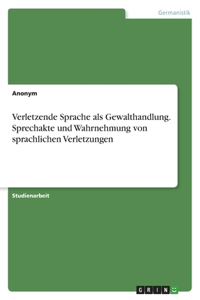 Germanistik

Anonym

Verletzende Sprache als Gewalthandlung. Sprechakte und Wahrnehmung von sprachlichen Verletzungen

Studienarbeit

GRIN